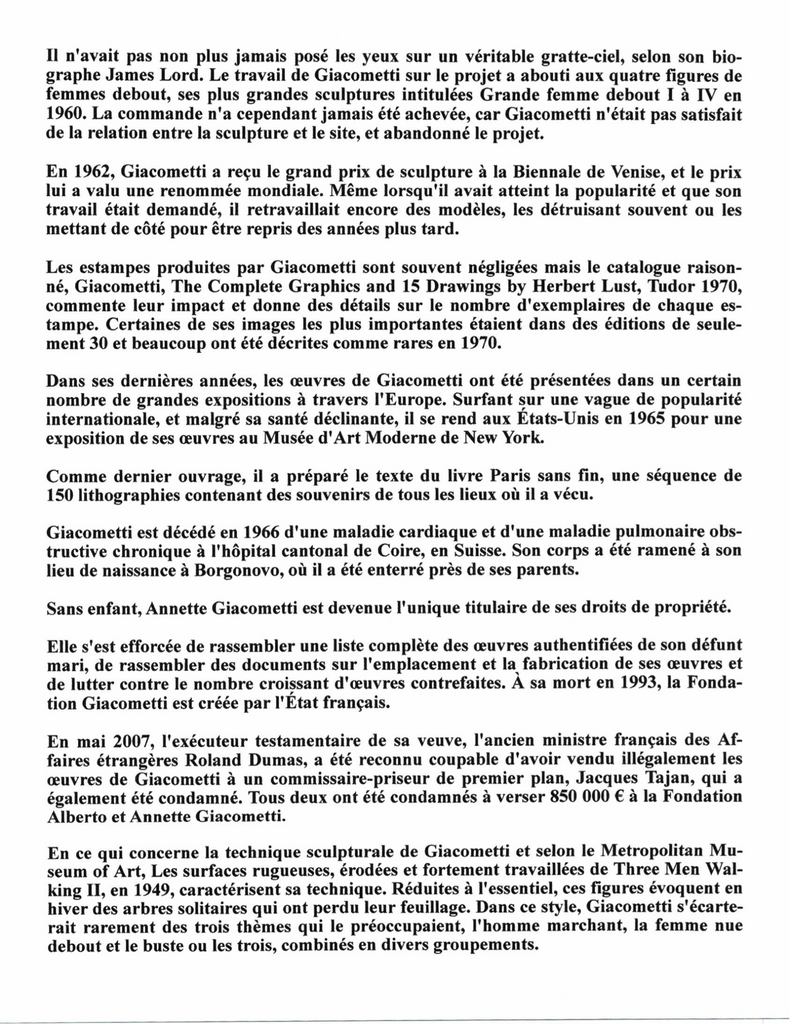 Il n'avait pas non plus jamais posé les yeux sur un véritable gratte-ciel, selon son biographe James Lord. Le travail de Giacometti sur le projet a abouti aux quatre figures de femmes debout, ses plus grandes sculptures intitulées Grande femme debout I à IV en 1960. La commande n'a cependant jamais été achevée, car Giacometti n'était pas satisfait de la relation entre la sculpture et le site, et abandonné le projet.

En 1962, Giacometti a reçu le grand prix de sculpture à la Biennale de Venise, et le prix lui a valu une renommée mondiale. Même lorsqu'il avait atteint la popularité et que son travail était demandé, il retravaillait encore des modèles, les détruisant souvent ou les mettant de côté pour être repris des années plus tard.

Les estampes produites par Giacometti sont souvent négligées mais le catalogue raisonné, Giacometti, The Complete Graphics and 15 Drawings by Herbert Lust, Tudor 1970, commente leur impact et donne des détails sur le nombre d'exemplaires de chaque estampe. Certaines de ses images les plus importantes étaient dans des éditions de seulement 30 et beaucoup ont été décrites comme rares en 1970.

Dans ses dernières années, les œuvres de Giacometti ont été présentées dans un certain nombre de grandes expositions à travers l'Europe. Surfant sur une vague de popularité internationale, et malgré sa santé déclinante, il se rend aux États-Unis en 1965 pour une exposition de ses œuvres au Musée d'Art Moderne de New York.

Comme dernier ouvrage, il a préparé le texte du livre Paris sans fin, une séquence de 150 lithographies contenant des souvenirs de tous les lieux où il a vécu.

Giacometti est décédé en 1966 d'une maladie cardiaque et d'une maladie pulmonaire obstructive chronique à l'hôpital cantonal de Coire, en Suisse. Son corps a été ramené à son lieu de naissance à Borgonovo, où il a été enterré près de ses parents.

Sans enfant, Annette Giacometti est devenue l'unique titulaire de ses droits de propriété.

Elle s'est efforcée de rassembler une liste complète des œuvres authentifiées de son défunt mari, de rassembler des documents sur l'emplacement et la fabrication de ses œuvres et de lutter contre le nombre croissant d'œuvres contrefaites. À sa mort en 1993, la Fondation Giacometti est créée par l'État français.

En mai 2007, l'exécuteur testamentaire de sa veuve, l'ancien ministre français des Affaires étrangères Roland Dumas, a été reconnu coupable d'avoir vendu illégalement les œuvres de Giacometti à un commissaire-priseur de premier plan, Jacques Tajan, qui a également été condamné. Tous deux ont été condamnés à verser 850 000 € à la Fondation Alberto et Annette Giacometti.

En ce qui concerne la technique sculpturale de Giacometti et selon le Metropolitan Museum of Art, Les surfaces rugueuses, érodées et fortement travaillées de Three Men Walking II, en 1949, caractérisent sa technique. Réduites à l'essentiel, ces figures évoquent en hiver des arbres solitaires qui ont perdu leur feuillage. Dans ce style, Giacometti s'écarterait rarement des trois thèmes qui le préoccupaient, l'homme marchant, la femme nue debout et le buste ou les trois, combinés en divers groupements.